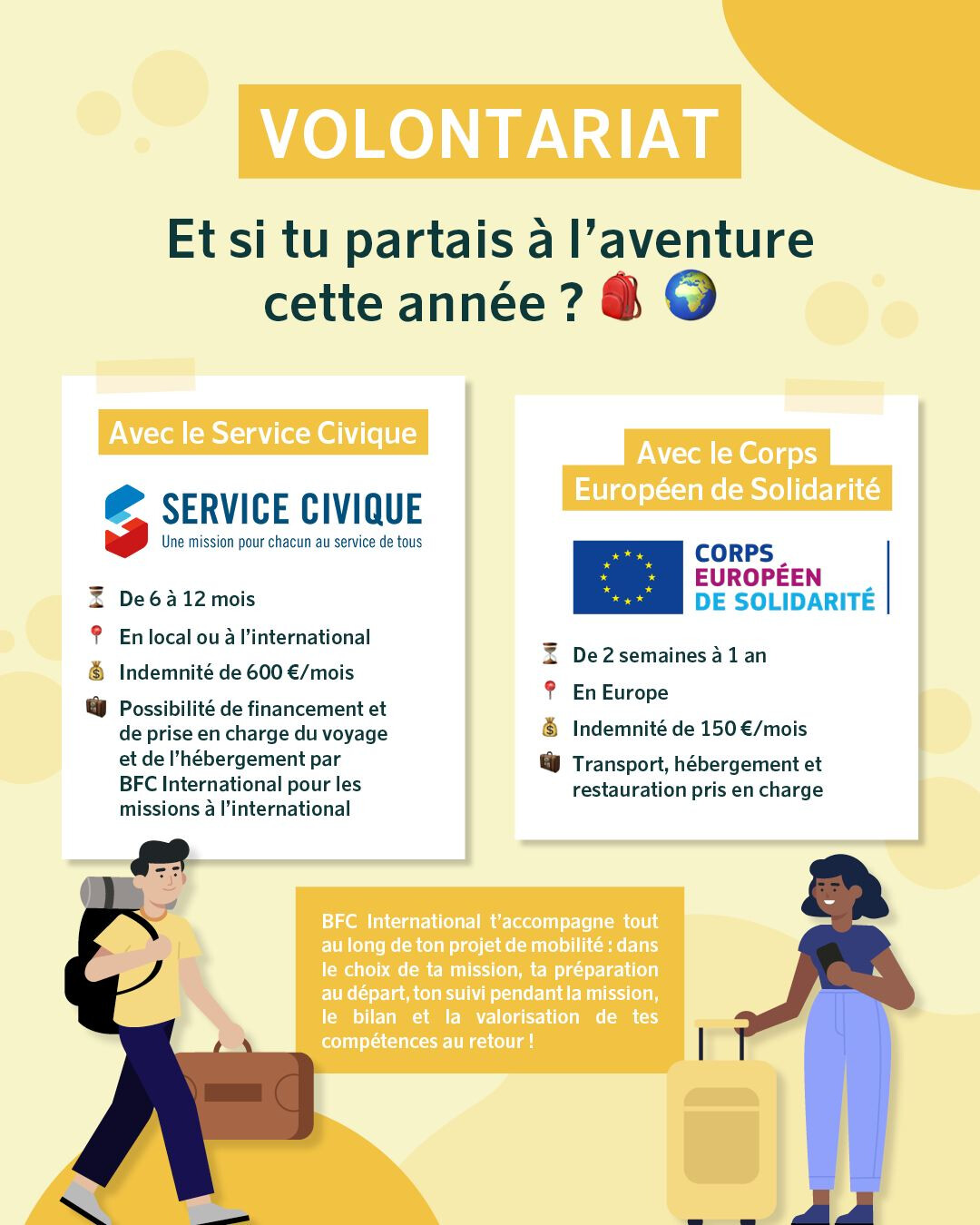 VOLONTARIAT

Et si tu partais à l'aventure cette année ? 🎒 🌍

Avec le Service Civique

SERVICE CIVIQUE
Une mission pour chacun au service de tous

⏳ De 6 à 12 mois
📍 En local ou à l'international
💰 Indemnité de 600 €/mois
💼 Possibilité de financement et de prise en charge du voyage et de l'hébergement par BFC International pour les missions à l'international

Avec le Corps Européen de Solidarité

CORPS EUROPÉEN DE SOLIDARITÉ

⏳ De 2 semaines à 1 an
📍 En Europe
💰 Indemnité de 150 €/mois
💼 Transport, hébergement et restauration pris en charge

BFC International t'accompagne tout au long de ton projet de mobilité : dans le choix de ta mission, ta préparation au départ, ton suivi pendant la mission, le bilan et la valorisation de tes compétences au retour !